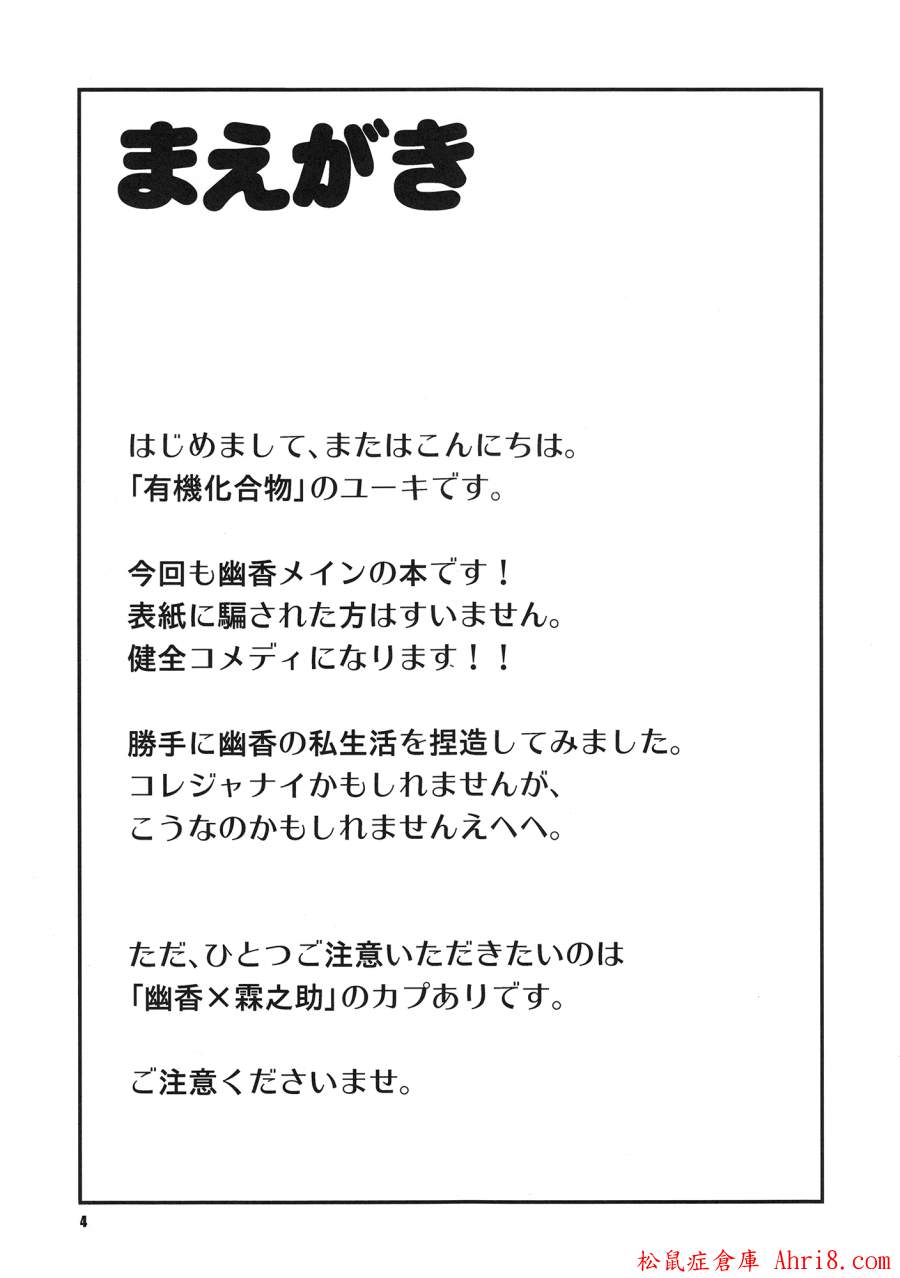 まえがき

はじめまして、またはこんにちは。
「有機化合物」のユーキです。

今回も幽香メインの本です！
表紙に騙された方はすいません。
健全コメディになります！！

勝手に幽香の私生活を捏造してみました。
コレジャナイかもしれませんが、
こうなのかもしれませんえへへ。

ただ、ひとつご注意いただきたいのは
「幽香×霖之助」のカプありです。

ご注意くださいませ。

4

松鼠症倉庫 Ahri8.com